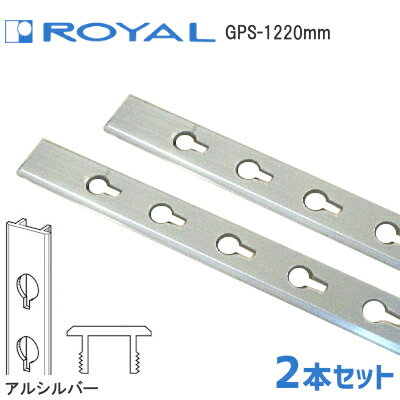 ROYAL GPS-1220mm

アルシルバー

2本セット